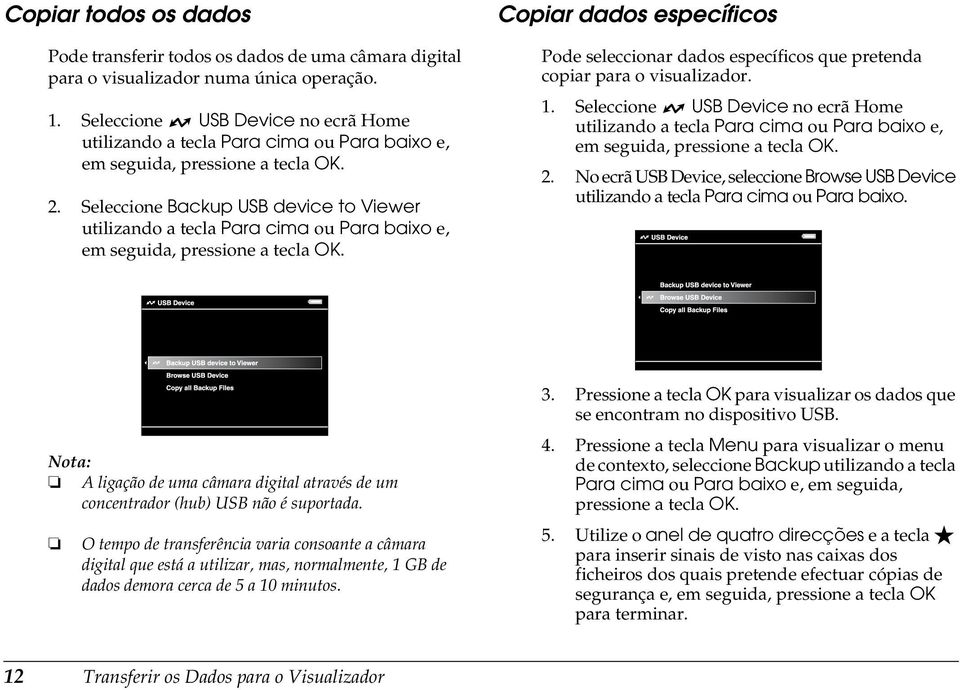 Copiar todos os dados

Pode transferir todos os dados de uma câmara digital para o visualizador numa única operação.

1. Seleccione USB Device no ecrã Home utilizando a tecla Para cima ou Para baixo e, em seguida, pressione a tecla OK.

2. Seleccione Backup USB device to Viewer utilizando a tecla Para cima ou Para baixo e, em seguida, pressione a tecla OK.

USB Device

Backup USB device to Viewer
Browse USB Device
Copy all Backup Files

Nota:
❏ A ligação de uma câmara digital através de um concentrador (hub) USB não é suportada.

❏ O tempo de transferência varia consoante a câmara digital que está a utilizar, mas, normalmente, 1 GB de dados demora cerca de 5 a 10 minutos.

Copiar dados específicos

Pode seleccionar dados específicos que pretenda copiar para o visualizador.

1. Seleccione USB Device no ecrã Home utilizando a tecla Para cima ou Para baixo e, em seguida, pressione a tecla OK.

2. No ecrã USB Device, seleccione Browse USB Device utilizando a tecla Para cima ou Para baixo.

USB Device

Backup USB device to Viewer
Browse USB Device
Copy all Backup Files

3. Pressione a tecla OK para visualizar os dados que se encontram no dispositivo USB.

4. Pressione a tecla Menu para visualizar o menu de contexto, seleccione Backup utilizando a tecla Para cima ou Para baixo e, em seguida, pressione a tecla OK.

5. Utilize o anel de quatro direcções e a tecla ★ para inserir sinais de visto nas caixas dos ficheiros dos quais pretende efectuar cópias de segurança e, em seguida, pressione a tecla OK para terminar.

12 Transferir os Dados para o Visualizador